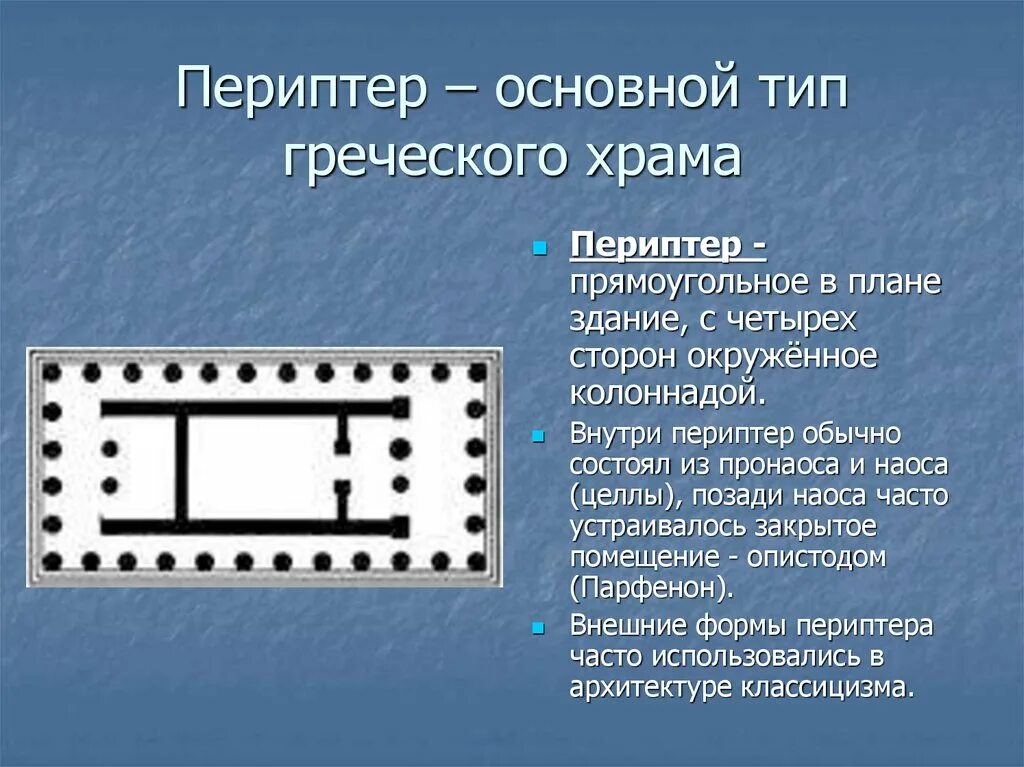 Периптер – основной тип греческого храма

Периптер - прямоугольное в плане здание, с четырех сторон окружённое колоннадой.

Внутри периптер обычно состоял из пронаоса и наоса (целлы), позади наоса часто устраивалось закрытое помещение - опистодом (Парфенон).

Внешние формы периптера часто использовались в архитектуре классицизма.